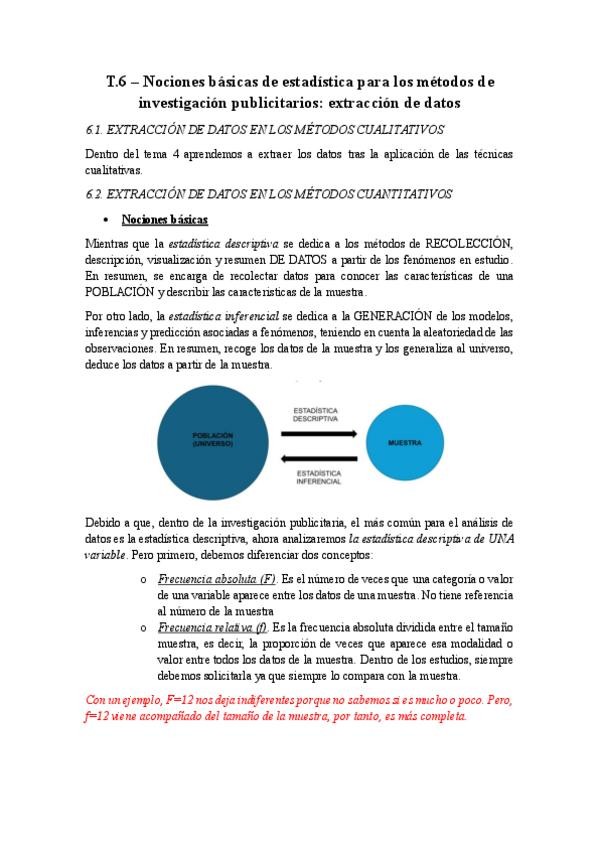 T.6 – Nociones básicas de estadística para los métodos de investigación publicitarios: extracción de datos

6.1. EXTRACCIÓN DE DATOS EN LOS MÉTODOS CUALITATIVOS

Dentro del tema 4 aprendemos a extraer los datos tras la aplicación de las técnicas cualitativas.

6.2. EXTRACCIÓN DE DATOS EN LOS MÉTODOS CUANTITATIVOS

• Nociones básicas

Mientras que la estadística descriptiva se dedica a los métodos de RECOLECCIÓN, descripción, visualización y resumen DE DATOS a partir de los fenómenos en estudio. En resumen, se encarga de recolectar datos para conocer las características de una POBLACIÓN y describir las características de la muestra.

Por otro lado, la estadística inferencial se dedica a la GENERACIÓN de los modelos, inferencias y predicción asociadas a fenómenos, teniendo en cuenta la aleatoriedad de las observaciones. En resumen, recoge los datos de la muestra y los generaliza al universo, deduce los datos a partir de la muestra.

POBLACIÓN (UNIVERSO)

ESTADÍSTICA DESCRIPTIVA

ESTADÍSTICA INFERENCIAL

MUESTRA

Debido a que, dentro de la investigación publicitaria, el más común para el análisis de datos es la estadística descriptiva, ahora analizaremos la estadística descriptiva de UNA variable. Pero primero, debemos diferenciar dos conceptos:

o Frecuencia absoluta (F). Es el número de veces que una categoría o valor de una variable aparece entre los datos de una muestra. No tiene referencia al número de la muestra

o Frecuencia relativa (f). Es la frecuencia absoluta dividida entre el tamaño muestra, es decir, la proporción de veces que aparece esa modalidad o valor entre todos los datos de la muestra. Dentro de los estudios, siempre debemos solicitarla ya que siempre lo compara con la muestra.

Con un ejemplo, F=12 nos deja indiferentes porque no sabemos si es mucho o poco. Pero, f=12 viene acompañado del tamaño de la muestra, por tanto, es más completa.